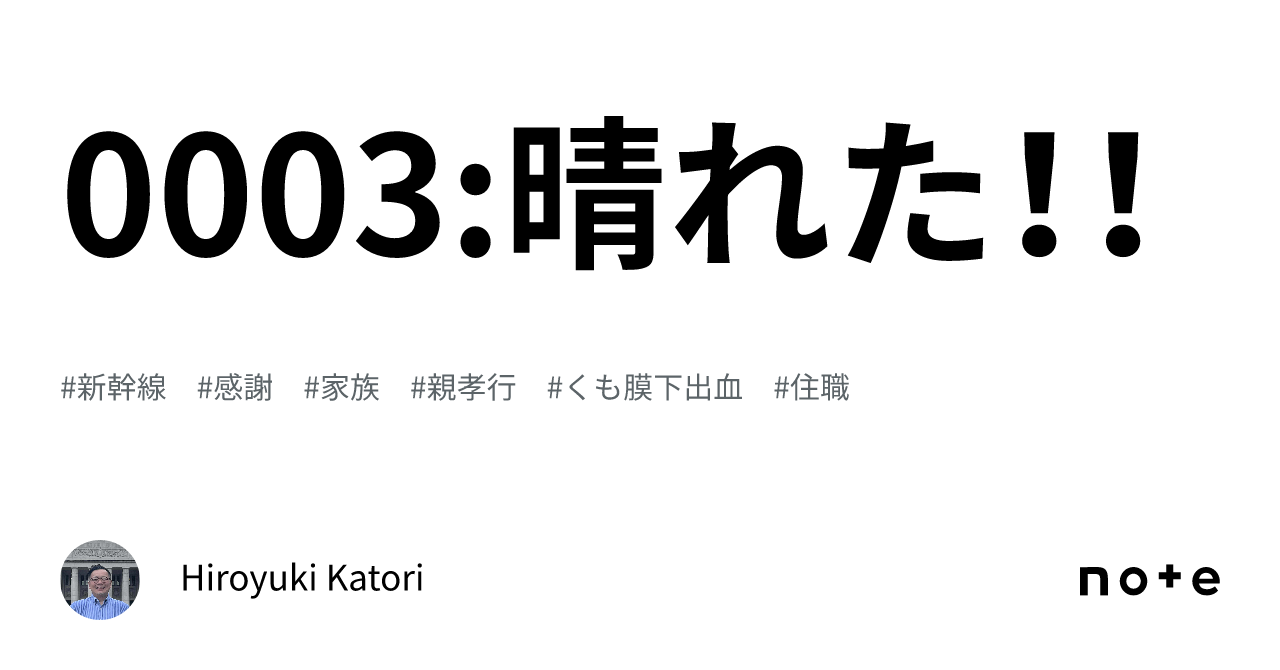 0003:晴れた!!

#新幹線 #感謝 #家族 #親孝行 #くも膜下出血 #住職

Hiroyuki Katori

note